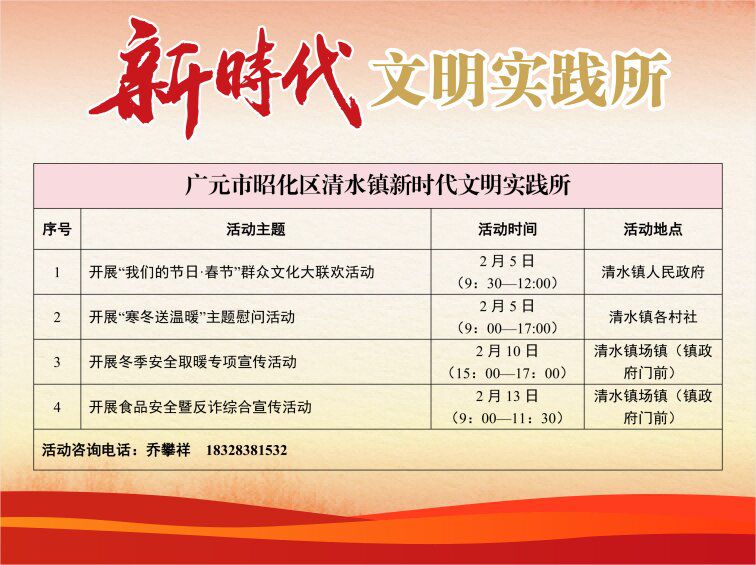 新時代 文明实践所

广元市昭化区清水镇新时代文明实践所

| 序号 | 活动主题 | 活动时间 | 活动地点 |
|---|---|---|---|
| 1 | 开展“我们的节日·春节”群众文化大联欢活动 | 2月5日（9：30—12:00） | 清水镇人民政府 |
| 2 | 开展“寒冬送温暖”主题慰问活动 | 2月5日（9：00—17:00） | 清水镇各村社 |
| 3 | 开展冬季安全取暖专项宣传活动 | 2月10日（15：00—17：00） | 清水镇场镇（镇政府门前） |
| 4 | 开展食品安全暨反诈综合宣传活动 | 2月13日（9：00—11：30） | 清水镇场镇（镇政府门前） |

活动咨询电话：乔攀祥 18328381532